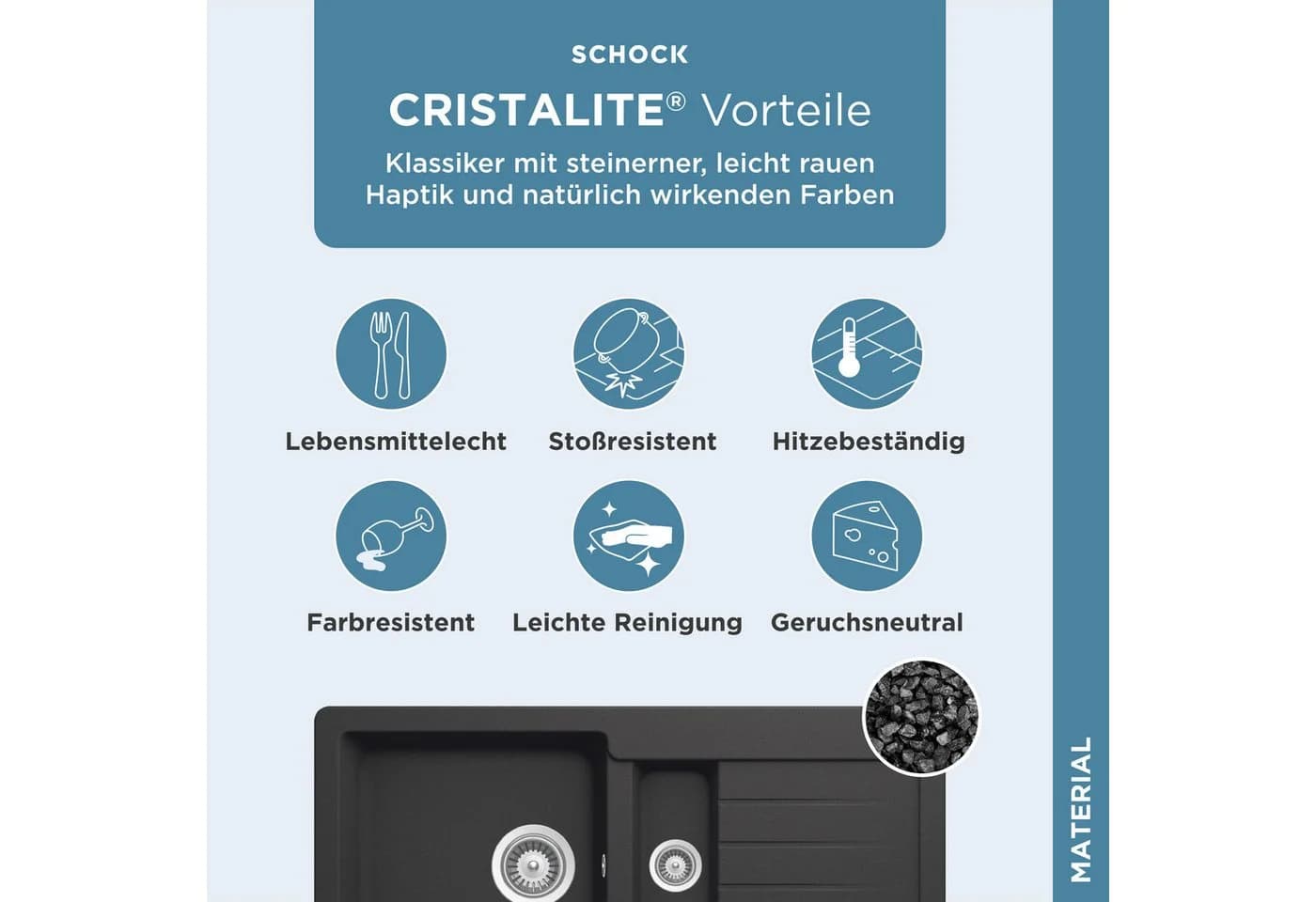 SCHOCK

CRISTALITE® Vorteile

Klassiker mit steinerner, leicht rauen Haptik und natürlich wirkenden Farben

Lebensmittelecht

Stoßresistent

Hitzebeständig

Farbresistent

Leichte Reinigung

Geruchsneutral

MATERIAL